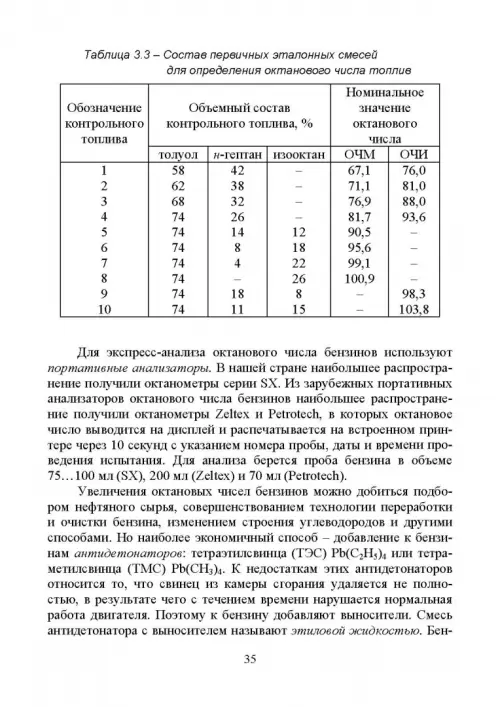 Таблица 3.3 – Состав первичных эталонных смесей для определения октанового числа топлив

| Обозначение контрольного топлива | Объемный состав контрольного топлива, % | | | Номинальное значение октанового числа | |
|---|---|---|---|---|---|
| | толуол | н-гептан | изооктан | ОЧМ | ОЧИ |
| 1 | 58 | 42 | – | 67,1 | 76,0 |
| 2 | 62 | 38 | – | 71,1 | 81,0 |
| 3 | 68 | 32 | – | 76,9 | 88,0 |
| 4 | 74 | 26 | – | 81,7 | 93,6 |
| 5 | 74 | 14 | 12 | 90,5 | – |
| 6 | 74 | 8 | 18 | 95,6 | – |
| 7 | 74 | 4 | 22 | 99,1 | – |
| 8 | 74 | – | 26 | 100,9 | – |
| 9 | 74 | 18 | 8 | – | 98,3 |
| 10 | 74 | 11 | 15 | – | 103,8 |

Для экспресс-анализа октанового числа бензинов используют портативные анализаторы. В нашей стране наибольшее распространение получили октанометры серии SX. Из зарубежных портативных анализаторов октанового числа бензинов наибольшее распространение получили октанометры Zeltex и Petrotech, в которых октановое число выводится на дисплей и распечатывается на встроенном принтере через 10 секунд с указанием номера пробы, даты и времени проведения испытания. Для анализа берется проба бензина в объеме 75…100 мл (SX), 200 мл (Zeltex) и 70 мл (Petrotech).

Увеличения октановых чисел бензинов можно добиться подбором нефтяного сырья, совершенствованием технологии переработки и очистки бензина, изменением строения углеводородов и другими способами. Но наиболее экономичный способ – добавление к бензинам антидетонаторов: тетраэтилсвинца (ТЭС) $Pb(C_2H_5)_4$ или тетраметилсвинца (ТМС) $Pb(CH_3)_4$. К недостаткам этих антидетонаторов относится то, что свинец из камеры сгорания удаляется не полностью, в результате чего с течением времени нарушается нормальная работа двигателя. Поэтому к бензину добавляют выносители. Смесь антидетонатора с выносителем называют этиловой жидкостью. Бен-

35